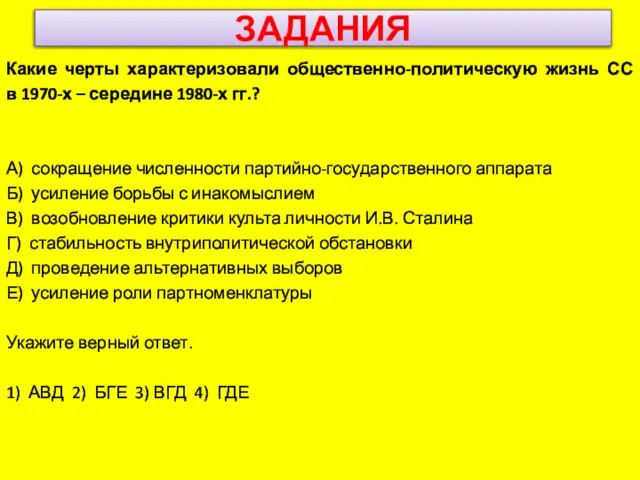 ЗАДАНИЯ

Какие черты характеризовали общественно-политическую жизнь СС в 1970-х – середине 1980-х гг.?

А) сокращение численности партийно-государственного аппарата
Б) усиление борьбы с инакомыслием
В) возобновление критики культа личности И.В. Сталина
Г) стабильность внутриполитической обстановки
Д) проведение альтернативных выборов
Е) усиление роли партноменклатуры

Укажите верный ответ.

1) АВД 2) БГЕ 3) ВГД 4) ГДЕ